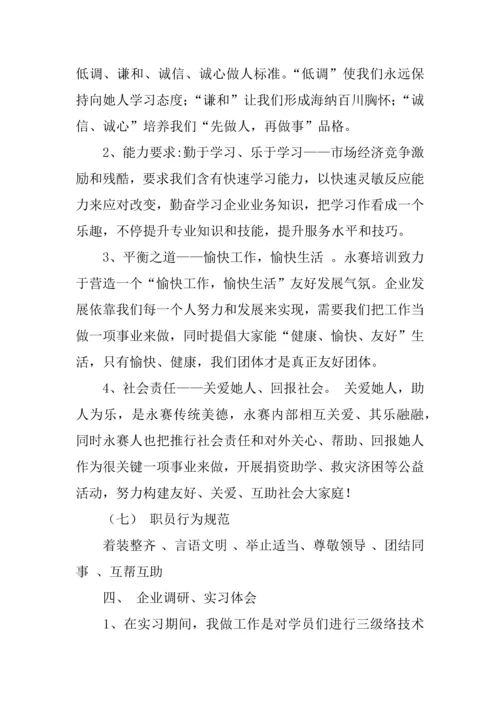 低调、谦和、诚信、诚心做人标准。“低调”使我们永远保持向她人学习态度；“谦和”让我们形成海纳百川胸怀；“诚信、诚心”培养我们“先做人，再做事”品格。

2、能力要求:勤于学习、乐于学习——市场经济竞争激励和残酷，要求我们含有快速学习能力，以快速灵敏反应能力来应对改变，勤奋学习企业业务知识，把学习作看成一个乐趣，不停提升专业知识和技能，提升服务水平和技巧。

3、平衡之道——愉快工作，愉快生活 。永赛培训致力于营造一个“愉快工作，愉快生活”友好发展气氛。企业发展依靠我们每一个人努力和发展来实现，需要我们把工作当做一项事业来做，同时提倡大家能“健康、愉快、友好”生活，只有愉快、健康，我们团体才是真正友好团体。

4、社会责任——关爱她人、回报社会。 关爱她人，助人为乐，是永赛传统美德，永赛内部相互关爱、其乐融融，同时永赛人也把推行社会责任和对外关心、帮助、回报她人作为很关键一项事业来做，开展捐资助学、救灾济困等公益活动，努力构建友好、关爱、互助社会大家庭！

（七） 职员行为规范

着装整齐 、言语文明 、举止适当、尊敬领导 、团结同事 、互帮互助

四、 企业调研、实习体会

1、在实习期间，我做工作是对学员们进行三级络技术